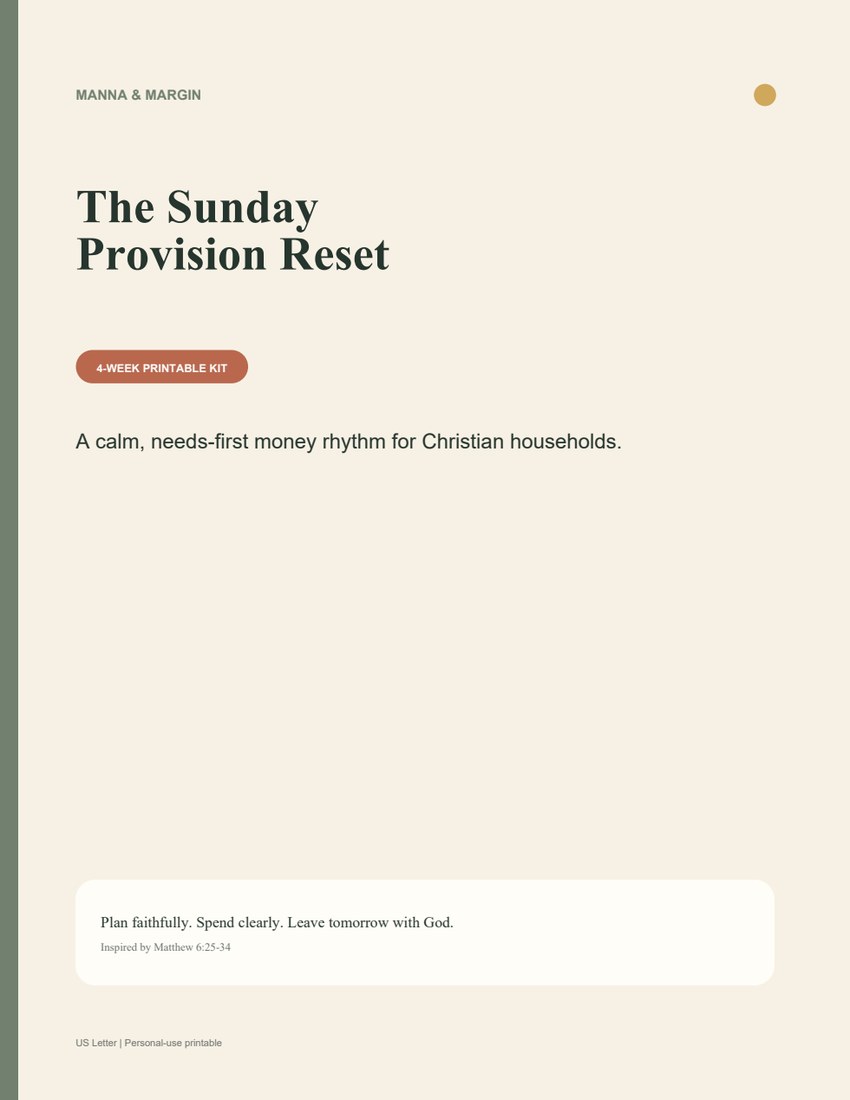 MANNA & MARGIN

The Sunday Provision Reset

4-WEEK PRINTABLE KIT

A calm, needs-first money rhythm for Christian households.

Plan faithfully. Spend clearly. Leave tomorrow with God.

Inspired by Matthew 6:25-34

US Letter | Personal-use printable